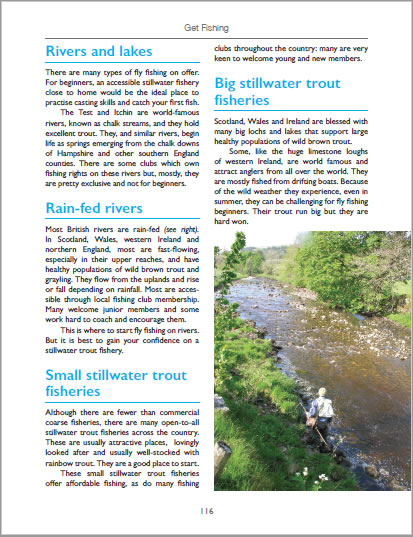 Get Fishing

Rivers and lakes

There are many types of fly fishing on offer. For beginners, an accessible stillwater fishery close to home would be the ideal place to practise casting skills and catch your first fish.

The Test and Itchin are world-famous rivers, known as chalk streams, and they hold excellent trout. They, and similar rivers, begin life as springs emerging from the chalk downs of Hampshire and other southern England counties. There are some clubs which own fishing rights on these rivers but, mostly, they are pretty exclusive and not for beginners.

Rain-fed rivers

Most British rivers are rain-fed (see right). In Scotland, Wales, western Ireland and northern England, most are fast-flowing, especially in their upper reaches, and have healthy populations of wild brown trout and grayling. They flow from the uplands and rise or fall depending on rainfall. Most are accessible through local fishing club membership. Many welcome junior members and some work hard to coach and encourage them.

This is where to start fly fishing on rivers. But it is best to gain your confidence on a stillwater trout fishery.

Small stillwater trout fisheries

Although there are fewer than commercial coarse fisheries, there are many open-to-all stillwater trout fisheries across the country. These are usually attractive places, lovingly looked after and usually well-stocked with rainbow trout. They are a good place to start.

These small stillwater trout fisheries offer affordable fishing, as do many fishing clubs throughout the country: many are very keen to welcome young and new members.

Big stillwater trout fisheries

Scotland, Wales and Ireland are blessed with many big lochs and lakes that support large healthy populations of wild brown trout.

Some, like the huge limestone loughs of western Ireland, are world famous and attract anglers from all over the world. They are mostly fished from drifting boats. Because of the wild weather they experience, even in summer, they can be challenging for fly fishing beginners. Their trout run big but they are hard won.

116